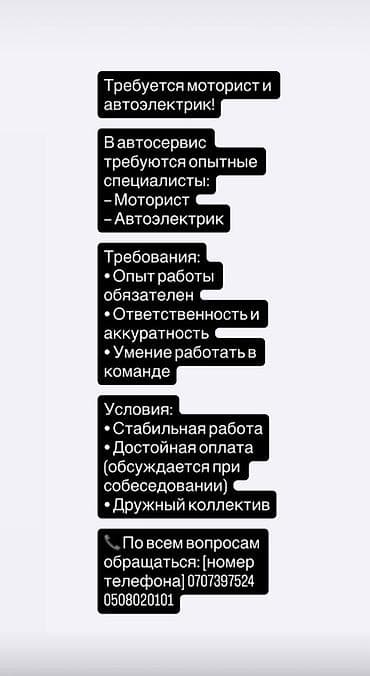 Требуется моторист и автоэлектрик!

В автосервис требуются опытные специалисты:
– Моторист
– Автоэлектрик

Требования:
• Опыт работы обязателен
• Ответственность и аккуратность
• Умение работать в команде

Условия:
• Стабильная работа
• Достойная оплата (обсуждается при собеседовании)
• Дружный коллектив

📞 По всем вопросам обращаться: [номер телефона] 0707397524 0508020101